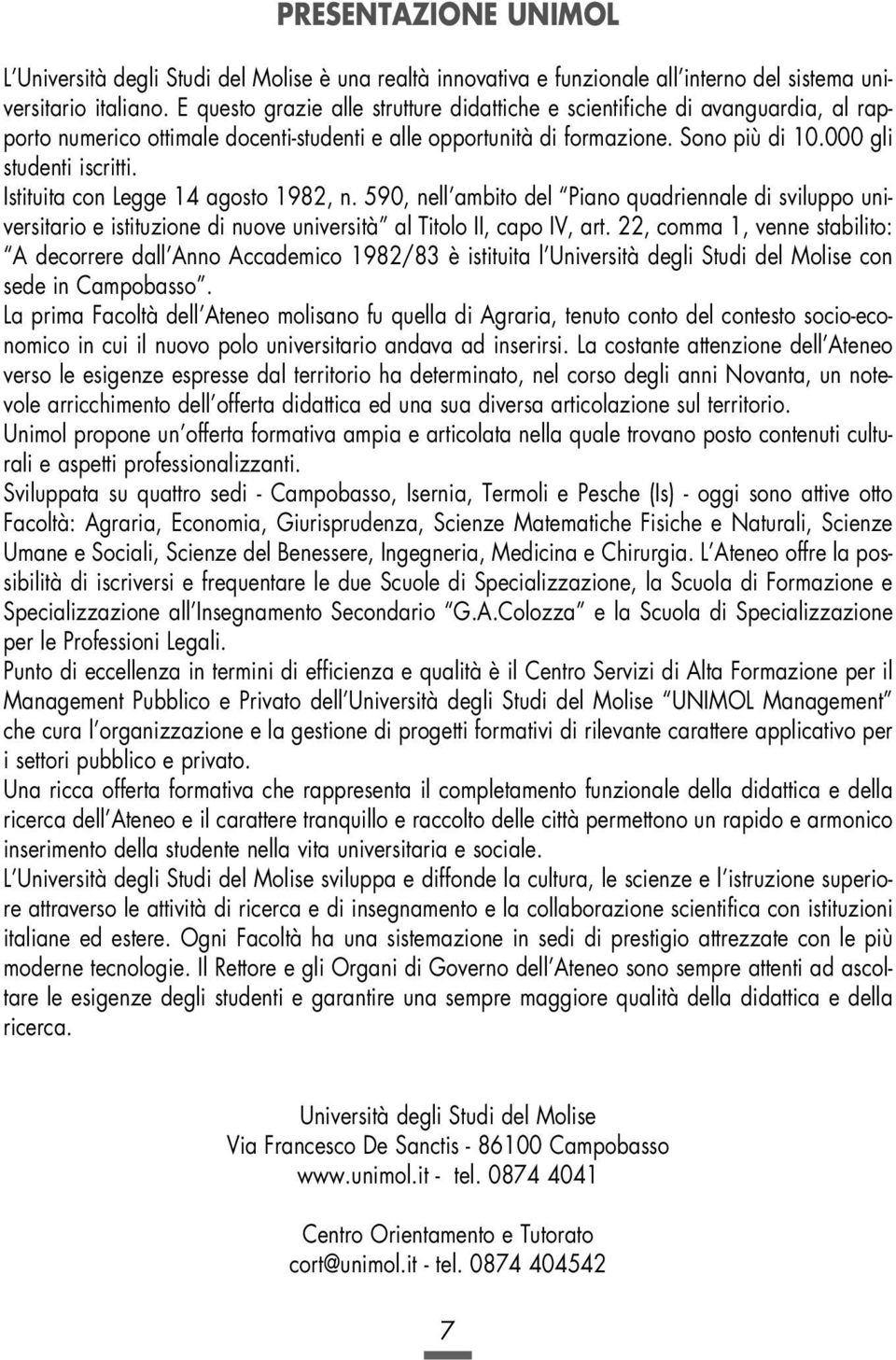 PRESENTAZIONE UNIMOL

L'Università degli Studi del Molise è una realtà innovativa e funzionale all'interno del sistema universitario italiano. E questo grazie alle strutture didattiche e scientifiche di avanguardia, al rapporto numerico ottimale docenti-studenti e alle opportunità di formazione. Sono più di 10.000 gli studenti iscritti.

Istituita con Legge 14 agosto 1982, n. 590, nell'ambito del "Piano quadriennale di sviluppo universitario e istituzione di nuove università" al Titolo II, capo IV, art. 22, comma 1, venne stabilito: "A decorrere dall'Anno Accademico 1982/83 è istituita l'Università degli Studi del Molise con sede in Campobasso".

La prima Facoltà dell'Ateneo molisano fu quella di Agraria, tenuto conto del contesto socio-economico in cui il nuovo polo universitario andava ad inserirsi. La costante attenzione dell'Ateneo verso le esigenze espresse dal territorio ha determinato, nel corso degli anni Novanta, un notevole arricchimento dell'offerta didattica ed una sua diversa articolazione sul territorio.

Unimol propone un'offerta formativa ampia e articolata nella quale trovano posto contenuti culturali e aspetti professionalizzanti.

Sviluppata su quattro sedi - Campobasso, Isernia, Termoli e Pesche (Is) - oggi sono attive otto Facoltà: Agraria, Economia, Giurisprudenza, Scienze Matematiche Fisiche e Naturali, Scienze Umane e Sociali, Scienze del Benessere, Ingegneria, Medicina e Chirurgia. L'Ateneo offre la possibilità di iscriversi e frequentare le due Scuole di Specializzazione, la Scuola di Formazione e Specializzazione all'Insegnamento Secondario "G.A.Colozza" e la Scuola di Specializzazione per le Professioni Legali.

Punto di eccellenza in termini di efficienza e qualità è il Centro Servizi di Alta Formazione per il Management Pubblico e Privato dell'Università degli Studi del Molise "UNIMOL Management" che cura l'organizzazione e la gestione di progetti formativi di rilevante carattere applicativo per i settori pubblico e privato.

Una ricca offerta formativa che rappresenta il completamento funzionale della didattica e della ricerca dell'Ateneo e il carattere tranquillo e raccolto delle città permettono un rapido e armonico inserimento della studente nella vita universitaria e sociale.

L'Università degli Studi del Molise sviluppa e diffonde la cultura, le scienze e l'istruzione superiore attraverso le attività di ricerca e di insegnamento e la collaborazione scientifica con istituzioni italiane ed estere. Ogni Facoltà ha una sistemazione in sedi di prestigio attrezzate con le più moderne tecnologie. Il Rettore e gli Organi di Governo dell'Ateneo sono sempre attenti ad ascoltare le esigenze degli studenti e garantire una sempre maggiore qualità della didattica e della ricerca.

Università degli Studi del Molise
Via Francesco De Sanctis - 86100 Campobasso
www.unimol.it - tel. 0874 4041

Centro Orientamento e Tutorato
cort@unimol.it - tel. 0874 404542

7